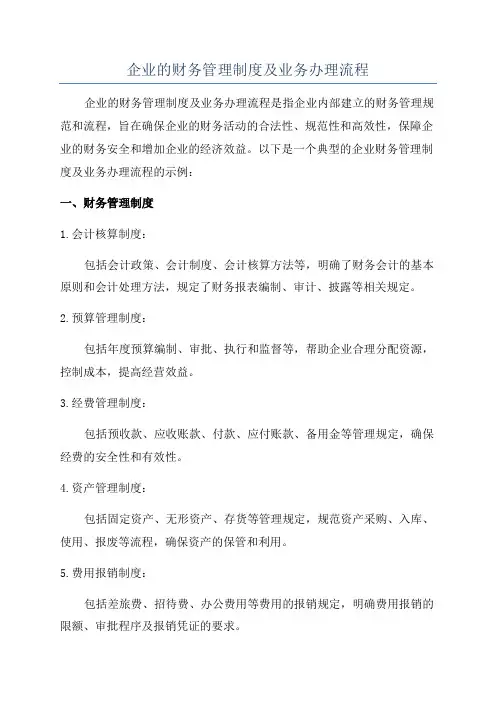 企业的财务管理制度及业务办理流程

企业的财务管理制度及业务办理流程是指企业内部建立的财务管理规范和流程，旨在确保企业的财务活动的合法性、规范性和高效性，保障企业的财务安全和增加企业的经济效益。以下是一个典型的企业财务管理制度及业务办理流程的示例：

一、财务管理制度

1.会计核算制度：

包括会计政策、会计制度、会计核算方法等，明确了财务会计的基本原则和会计处理方法，规定了财务报表编制、审计、披露等相关规定。

2.预算管理制度：

包括年度预算编制、审批、执行和监督等，帮助企业合理分配资源，控制成本，提高经营效益。

3.经费管理制度：

包括预收款、应收账款、付款、应付账款、备用金等管理规定，确保经费的安全性和有效性。

4.资产管理制度：

包括固定资产、无形资产、存货等管理规定，规范资产采购、入库、使用、报废等流程，确保资产的保管和利用。

5.费用报销制度：

包括差旅费、招待费、办公费用等费用的报销规定，明确费用报销的限额、审批程序及报销凭证的要求。